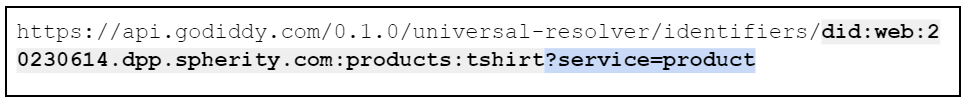 https://api.godiddy.com/0.1.0/universal-resolver/identifiers/did:web:20230614.dpp.spherity.com:products:tshirt?service=product